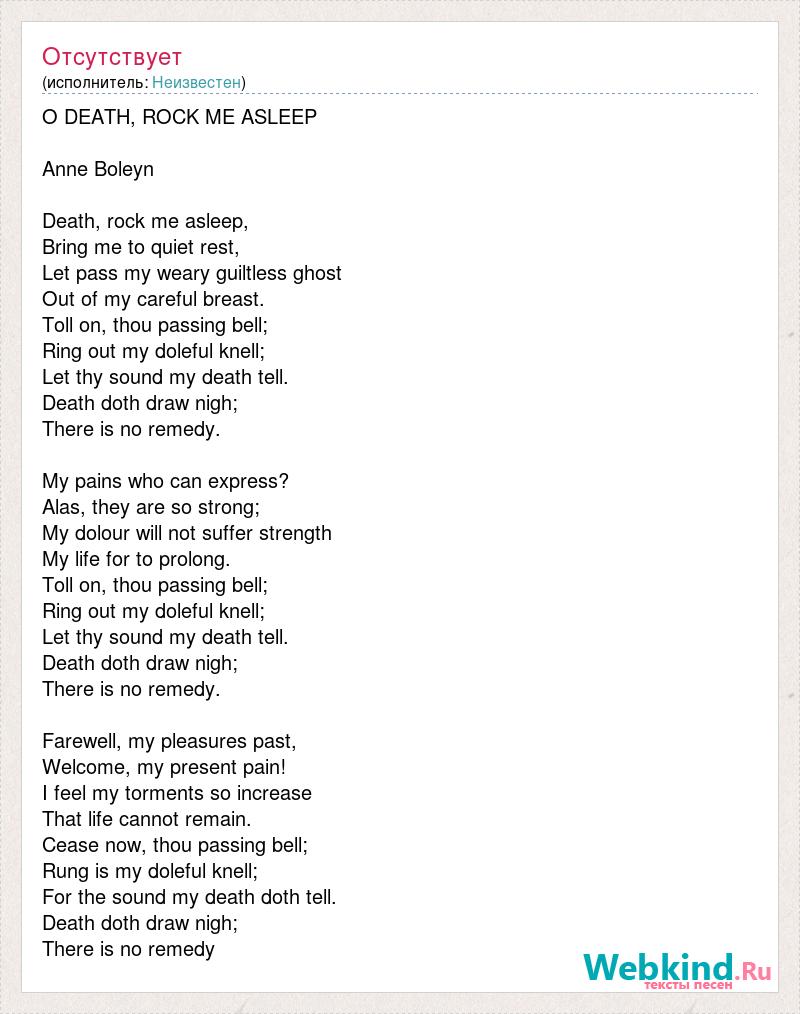 Отсутствует
(исполнитель: Неизвестен)

O DEATH, ROCK ME ASLEEP

Anne Boleyn

Death, rock me asleep,
Bring me to quiet rest,
Let pass my weary guiltless ghost
Out of my careful breast.
Toll on, thou passing bell;
Ring out my doleful knell;
Let thy sound my death tell.
Death doth draw nigh;
There is no remedy.

My pains who can express?
Alas, they are so strong;
My dolour will not suffer strength
My life for to prolong.
Toll on, thou passing bell;
Ring out my doleful knell;
Let thy sound my death tell.
Death doth draw nigh;
There is no remedy.

Farewell, my pleasures past,
Welcome, my present pain!
I feel my torments so increase
That life cannot remain.
Cease now, thou passing bell;
Rung is my doleful knell;
For the sound my death doth tell.
Death doth draw nigh;
There is no remedy

Webkind.Ru
тексты песен